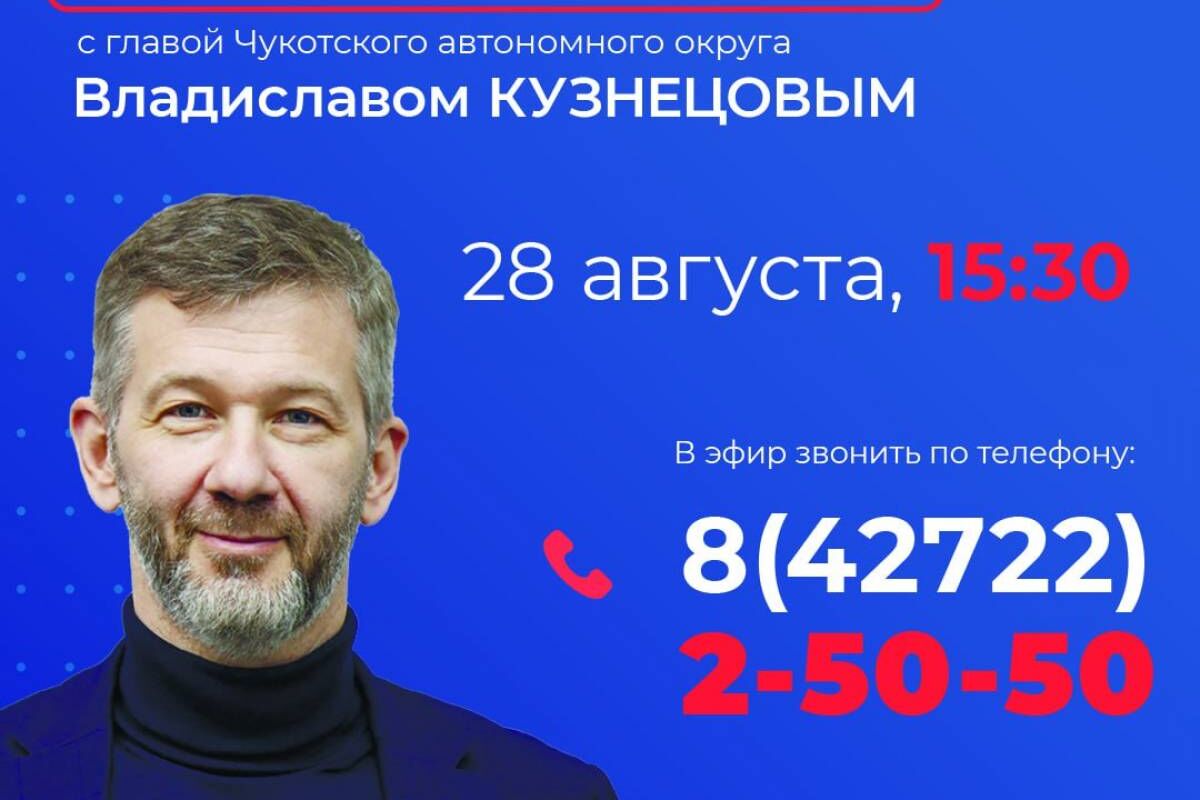 с главой Чукотского автономного округа
Владиславом КУЗНЕЦОВЫМ

28 августа, 15:30

В эфир звонить по телефону:

8(42722)
2-50-50